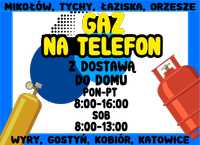 MIKOŁÓW, TYCHY, ŁAZISKA, ORZESZE

GAZ
NA TELEFON

Z DOSTAWĄ
DO DOMU
PON-PT
8:00-16:00
SOB
8:00-13:00

WYRY, GOSTYŃ, KOBIÓR, KATOWICE